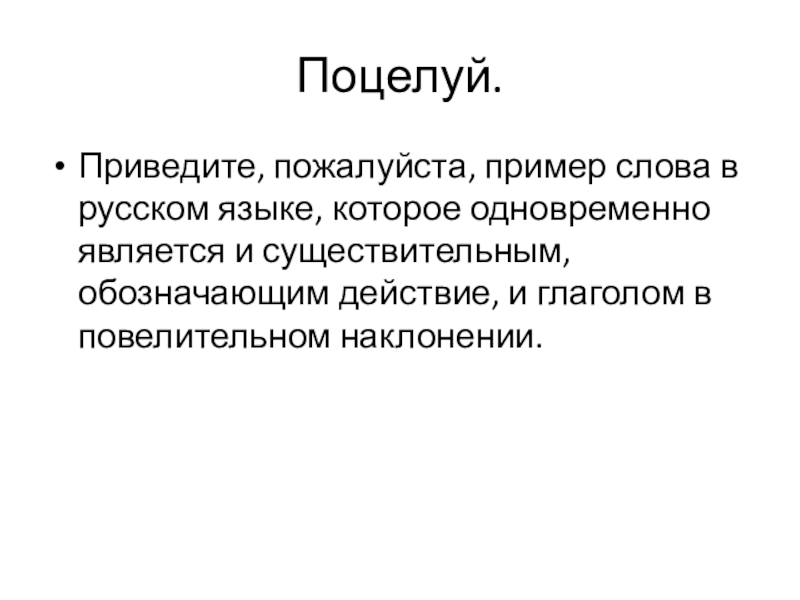 Поцелуй.

• Приведите, пожалуйста, пример слова в русском языке, которое одновременно является и существительным, обозначающим действие, и глаголом в повелительном наклонении.